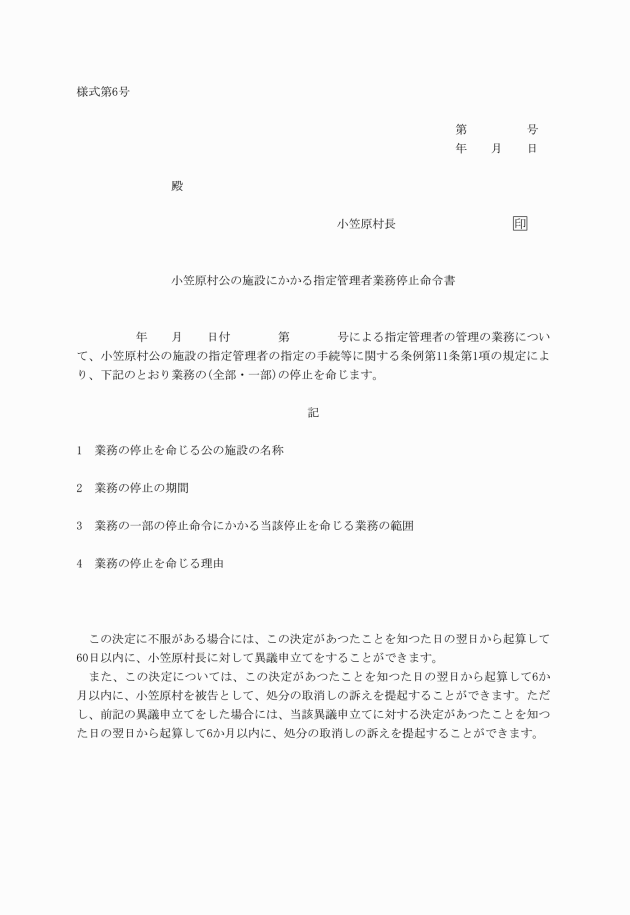 様式第6号

第　　　　号
年　　月　　日

殿

小笠原村長　　　　　　　　印

小笠原村公の施設にかかる指定管理者業務停止命令書

年　　月　　日付　　　　第　　　　号による指定管理者の管理の業務について、小笠原村公の施設の指定管理者の指定の手続等に関する条例第11条第1項の規定により、下記のとおり業務の(全部・一部)の停止を命じます。

記

1　業務の停止を命じる公の施設の名称

2　業務の停止の期間

3　業務の一部の停止命令にかかる当該停止を命じる業務の範囲

4　業務の停止を命じる理由

この決定に不服がある場合には、この決定があつたことを知つた日の翌日から起算して60日以内に、小笠原村長に対して異議申立てをすることができます。

また、この決定については、この決定があつたことを知つた日の翌日から起算して6か月以内に、小笠原村を被告として、処分の取消しの訴えを提起することができます。ただし、前記の異議申立てをした場合には、当該異議申立てに対する決定があつたことを知つた日の翌日から起算して6か月以内に、処分の取消しの訴えを提起することができます。